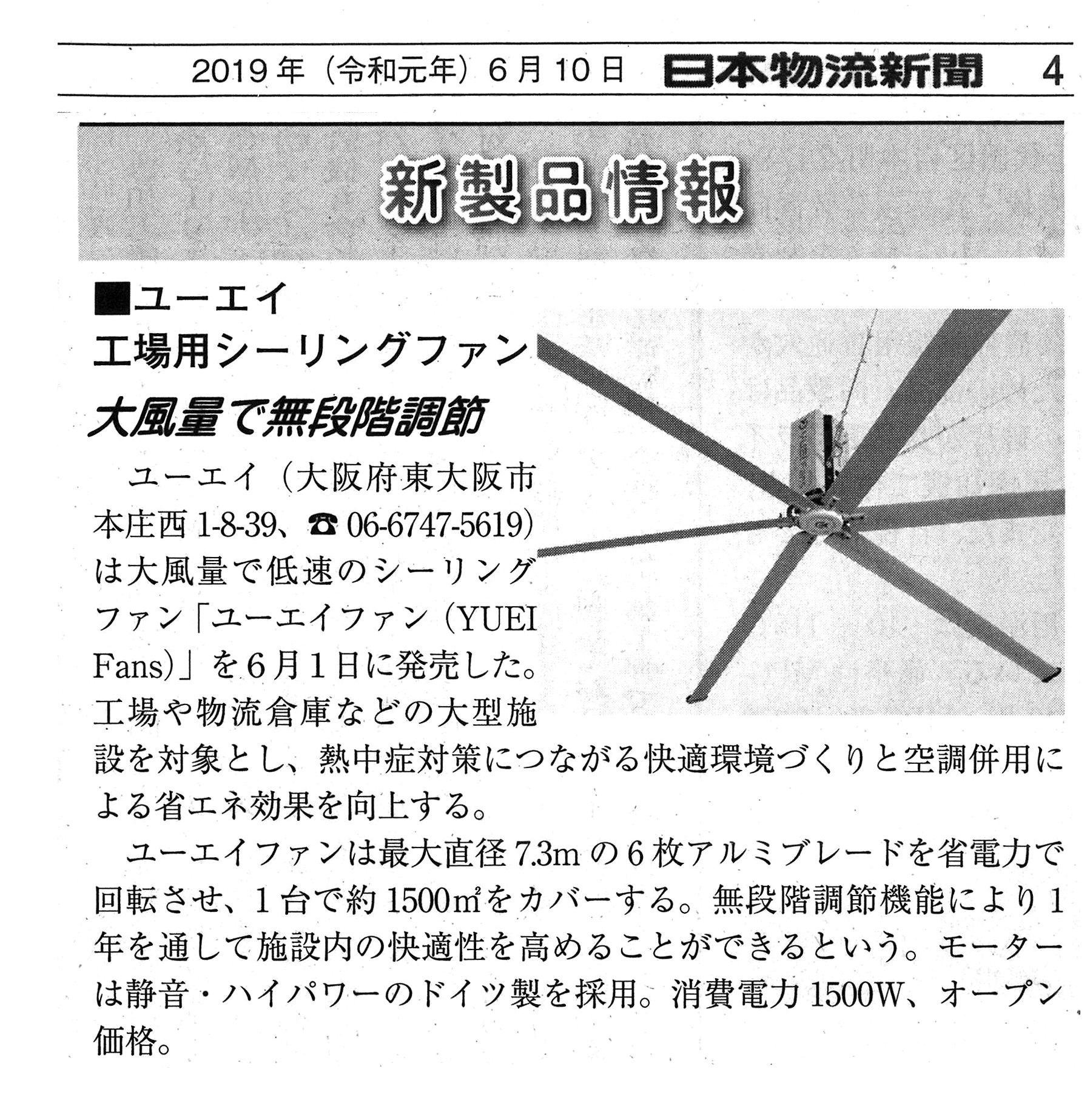 2019年（令和元年）6月10日 日本物流新聞 4

新製品情報

■ユーエイ
工場用シーリングファン
大風量で無段階調節

ユーエイ（大阪府東大阪市本庄西1-8-39、☎06-6747-5619）は大風量で低速のシーリングファン「ユーエイファン（YUEI Fans）」を6月1日に発売した。工場や物流倉庫などの大型施設を対象とし、熱中症対策につながる快適環境づくりと空調併用による省エネ効果を向上する。

ユーエイファンは最大直径7.3mの6枚アルミブレードを省電力で回転させ、1台で約1500㎡をカバーする。無段階調節機能により1年を通して施設内の快適性を高めることができるという。モーターは静音・ハイパワーのドイツ製を採用。消費電力1500W、オープン価格。